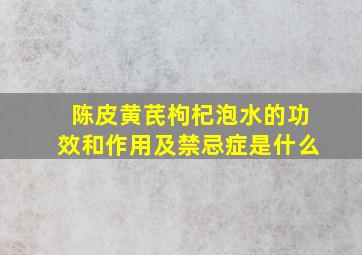 陈皮黄芪枸杞泡水的功效和作用及禁忌症是什么